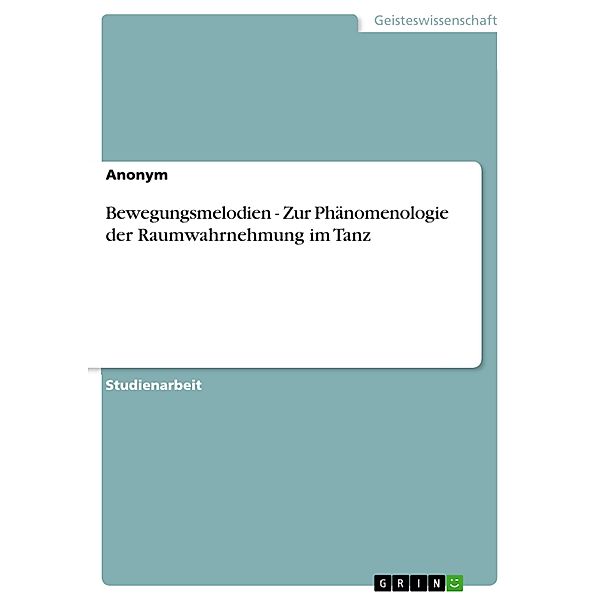 Geisteswissenschaft

Anonym

Bewegungsmelodien - Zur Phänomenologie der Raumwahrnehmung im Tanz

Studienarbeit

GRIN